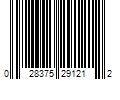 0 28375 29121 2